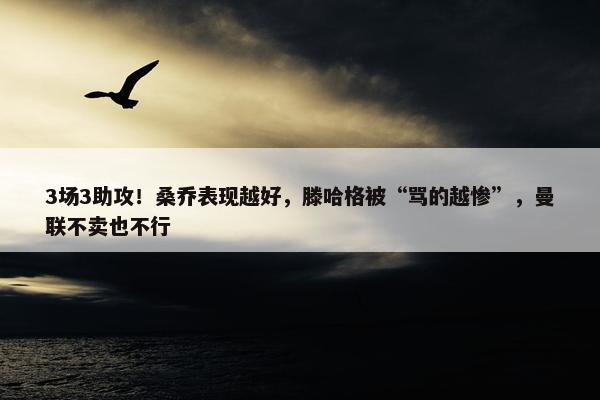 3场3助攻！桑乔表现越好，滕哈格被“骂的越惨”，曼联不卖也不行